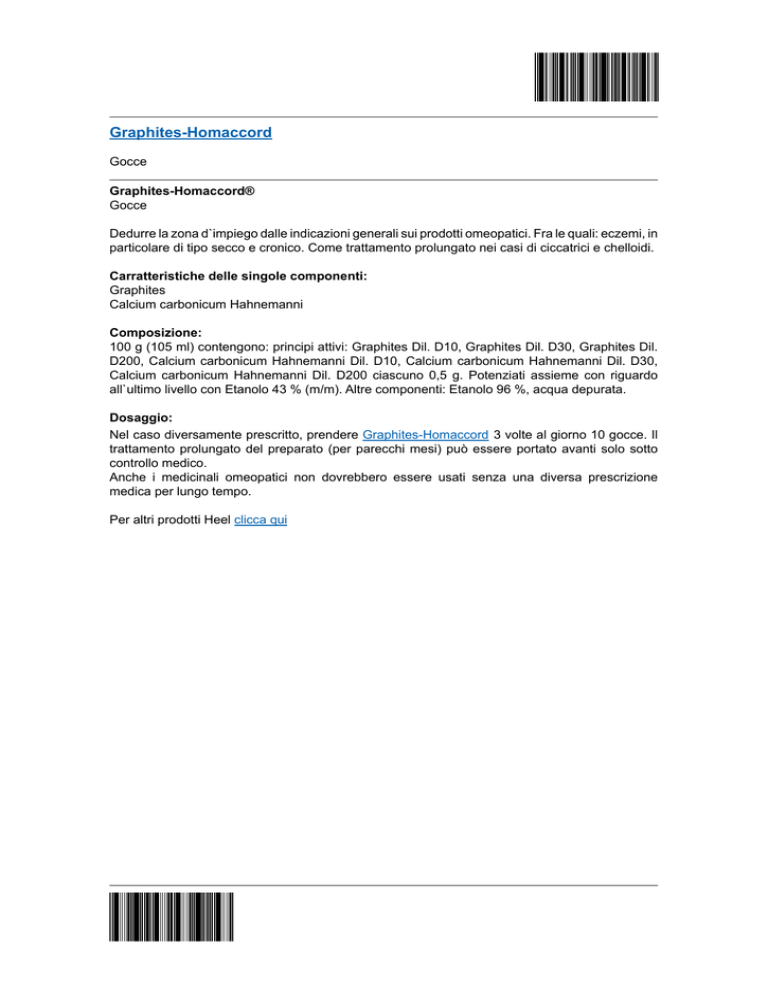 Graphites-Homaccord

Gocce

Graphites-Homaccord®
Gocce

Dedurre la zona d`impiego dalle indicazioni generali sui prodotti omeopatici. Fra le quali: eczemi, in particolare di tipo secco e cronico. Come trattamento prolungato nei casi di ciccatrici e chelloidi.

Carratteristiche delle singole componenti:
Graphites
Calcium carbonicum Hahnemanni

Composizione:
100 g (105 ml) contengono: principi attivi: Graphites Dil. D10, Graphites Dil. D30, Graphites Dil. D200, Calcium carbonicum Hahnemanni Dil. D10, Calcium carbonicum Hahnemanni Dil. D30, Calcium carbonicum Hahnemanni Dil. D200 ciascuno 0,5 g. Potenziati assieme con riguardo all`ultimo livello con Etanolo 43 % (m/m). Altre componenti: Etanolo 96 %, acqua depurata.

Dosaggio:
Nel caso diversamente prescritto, prendere Graphites-Homaccord 3 volte al giorno 10 gocce. Il trattamento prolungato del preparato (per parecchi mesi) può essere portato avanti solo sotto controllo medico.
Anche i medicinali omeopatici non dovrebbero essere usati senza una diversa prescrizione medica per lungo tempo.

Per altri prodotti Heel clicca qui